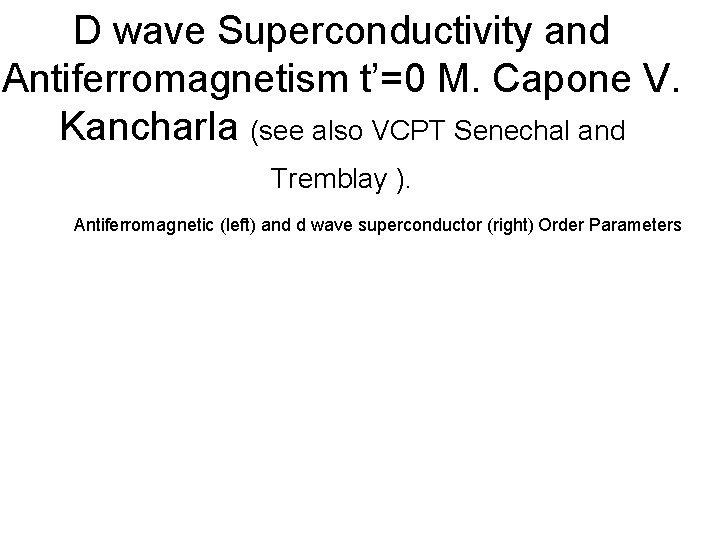 D wave Superconductivity and Antiferromagnetism t'=0 M. Capone V. Kancharla (see also VCPT Senechal and Tremblay ).

Antiferromagnetic (left) and d wave superconductor (right) Order Parameters